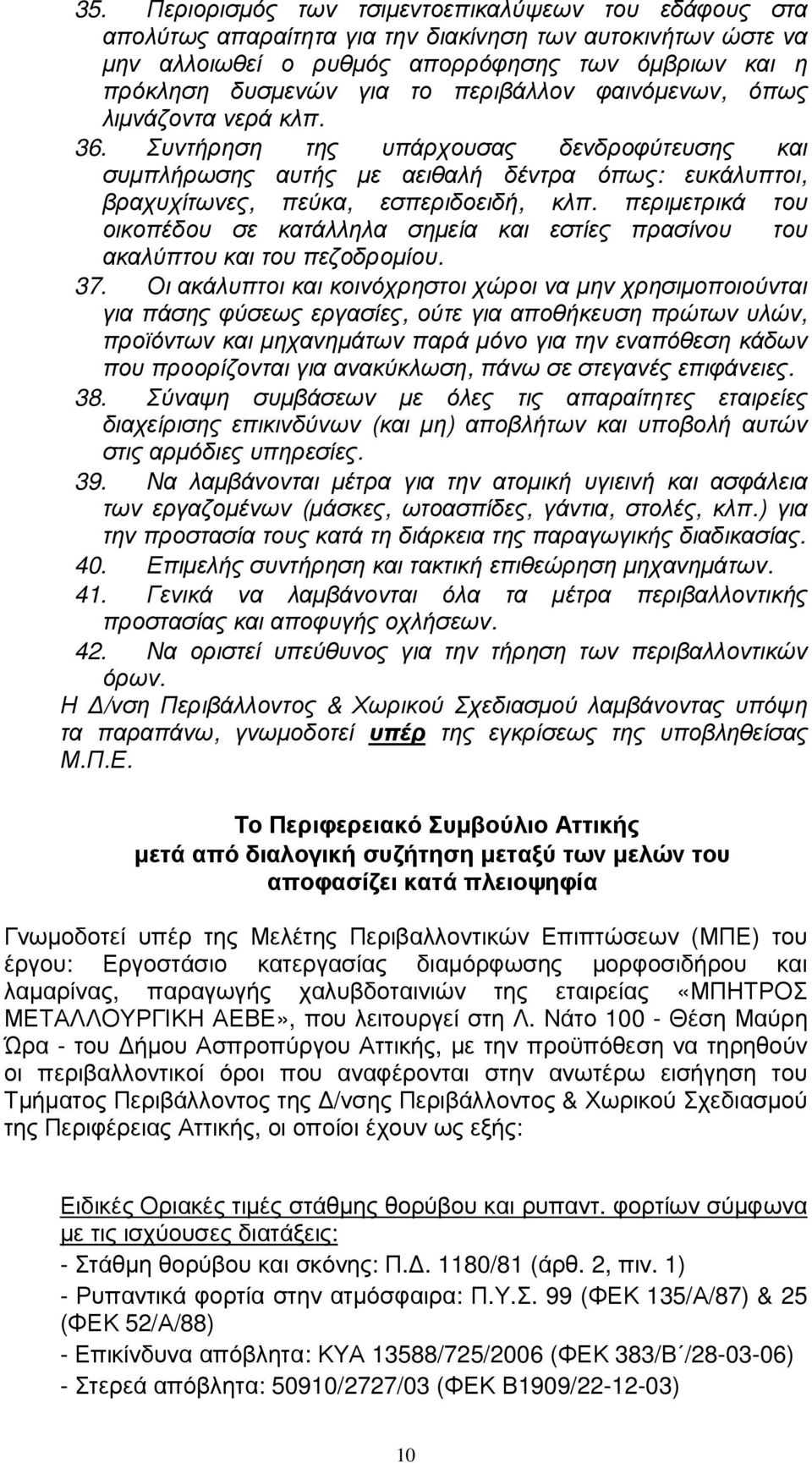 35. Περιορισμός των τσιμεντοεπικαλύψεων του εδάφους στα απολύτως απαραίτητα για την διακίνηση των αυτοκινήτων ώστε να μην αλλοιωθεί ο ρυθμός απορρόφησης των όμβριων και η πρόκληση δυσμενών για το περιβάλλον φαινόμενων, όπως λιμνάζοντα νερά κλπ.
36. Συντήρηση της υπάρχουσας δενδροφύτευσης και συμπλήρωσης αυτής με αειθαλή δέντρα όπως: ευκάλυπτοι, βραχυχίτωνες, πεύκα, εσπεριδοειδή, κλπ. περιμετρικά του οικοπέδου σε κατάλληλα σημεία και εστίες πρασίνου του ακαλύπτου και του πεζοδρομίου.
37. Οι ακάλυπτοι και κοινόχρηστοι χώροι να μην χρησιμοποιούνται για πάσης φύσεως εργασίες, ούτε για αποθήκευση πρώτων υλών, προϊόντων και μηχανημάτων παρά μόνο για την εναπόθεση κάδων που προορίζονται για ανακύκλωση, πάνω σε στεγανές επιφάνειες.
38. Σύναψη συμβάσεων με όλες τις απαραίτητες εταιρείες διαχείρισης επικινδύνων (και μη) αποβλήτων και υποβολή αυτών στις αρμόδιες υπηρεσίες.
39. Να λαμβάνονται μέτρα για την ατομική υγιεινή και ασφάλεια των εργαζομένων (μάσκες, ωτοασπίδες, γάντια, στολές, κλπ.) για την προστασία τους κατά τη διάρκεια της παραγωγικής διαδικασίας.
40. Επιμελής συντήρηση και τακτική επιθεώρηση μηχανημάτων.
41. Γενικά να λαμβάνονται όλα τα μέτρα περιβαλλοντικής προστασίας και αποφυγής οχλήσεων.
42. Να οριστεί υπεύθυνος για την τήρηση των περιβαλλοντικών όρων.
Η Δ/νση Περιβάλλοντος & Χωρικού Σχεδιασμού λαμβάνοντας υπόψη τα παραπάνω, γνωμοδοτεί υπέρ της εγκρίσεως της υποβληθείσας Μ.Π.Ε.

Το Περιφερειακό Συμβούλιο Αττικής
μετά από διαλογική συζήτηση μεταξύ των μελών του
αποφασίζει κατά πλειοψηφία

Γνωμοδοτεί υπέρ της Μελέτης Περιβαλλοντικών Επιπτώσεων (ΜΠΕ) του έργου: Εργοστάσιο κατεργασίας διαμόρφωσης μορφοσιδήρου και λαμαρίνας, παραγωγής χαλυβδοταινιών της εταιρείας «ΜΠΗΤΡΟΣ ΜΕΤΑΛΛΟΥΡΓΙΚΗ ΑΕΒΕ», που λειτουργεί στη Λ. Νάτο 100 - Θέση Μαύρη Ώρα - του Δήμου Ασπροπύργου Αττικής, με την προϋπόθεση να τηρηθούν οι περιβαλλοντικοί όροι που αναφέρονται στην ανωτέρω εισήγηση του Τμήματος Περιβάλλοντος της Δ/νσης Περιβάλλοντος & Χωρικού Σχεδιασμού της Περιφέρειας Αττικής, οι οποίοι έχουν ως εξής:

Ειδικές Οριακές τιμές στάθμης θορύβου και ρυπαντ. φορτίων σύμφωνα με τις ισχύουσες διατάξεις:
- Στάθμη θορύβου και σκόνης: Π.Δ. 1180/81 (άρθ. 2, πιν. 1)
- Ρυπαντικά φορτία στην ατμόσφαιρα: Π.Υ.Σ. 99 (ΦΕΚ 135/Α/87) & 25 (ΦΕΚ 52/Α/88)
- Επικίνδυνα απόβλητα: ΚΥΑ 13588/725/2006 (ΦΕΚ 383/Β΄/28-03-06)
- Στερεά απόβλητα: 50910/2727/03 (ΦΕΚ Β1909/22-12-03)

10